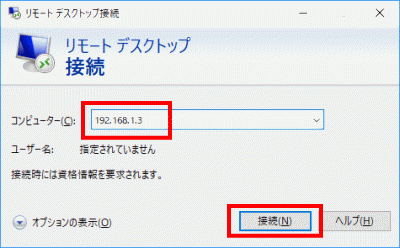 リモート デスクトップ接続

リモート デスクトップ
接続

コンピューター(C): 192.168.1.3

ユーザー名: 指定されていません

接続時には資格情報を要求されます。

オプションの表示(O)

接続(N)

ヘルプ(H)